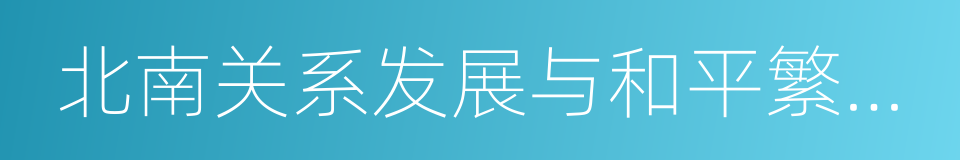 北南关系发展与和平繁...